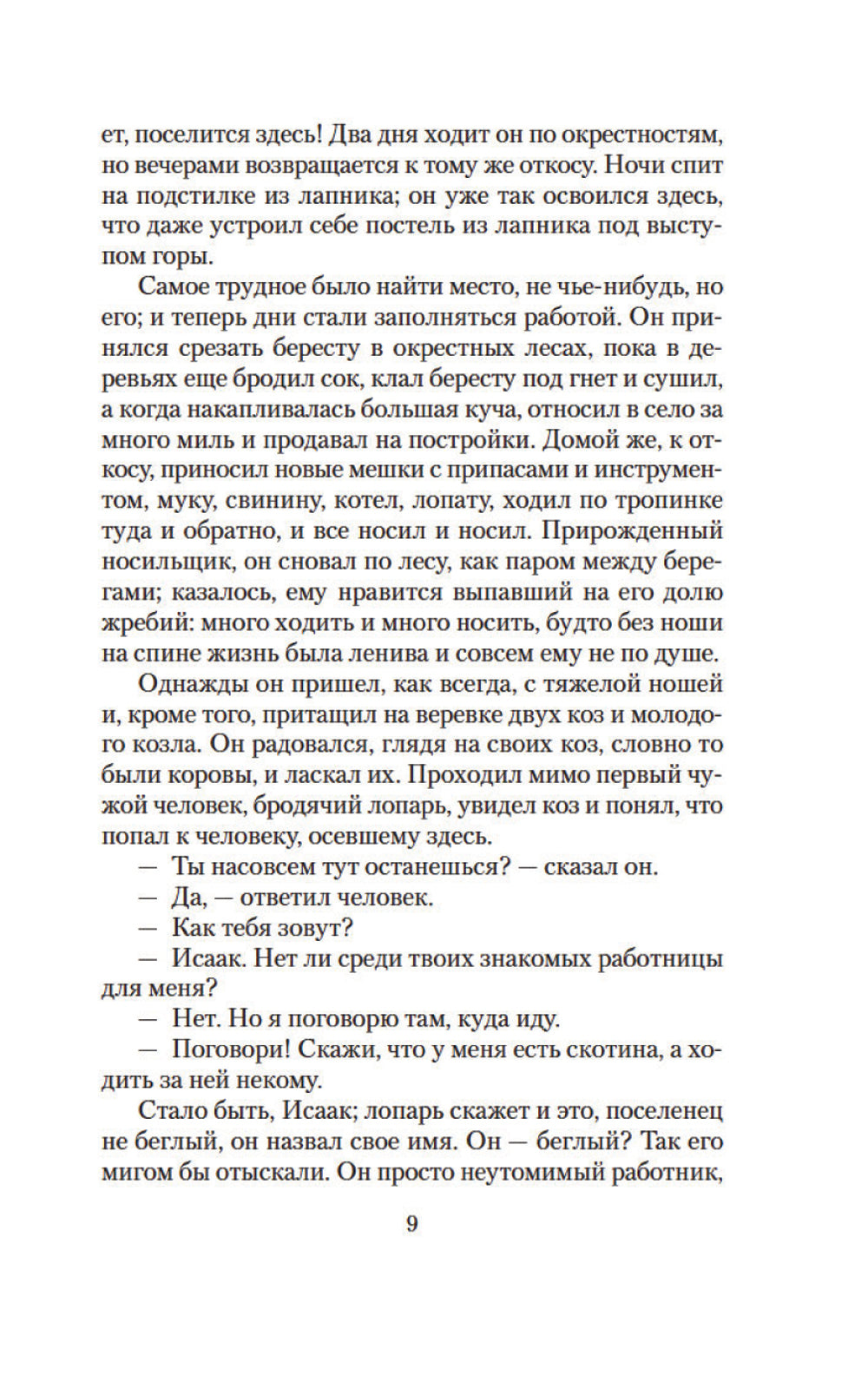 ет, поселится здесь! Два дня ходит он по окрестностям, но вечерами возвращается к тому же откосу. Ночи спит на подстилке из лапника; он уже так освоился здесь, что даже устроил себе постель из лапника под выступом горы.

Самое трудное было найти место, не чье-нибудь, но его; и теперь дни стали заполняться работой. Он принялся срезать бересту в окрестных лесах, пока в деревьях еще бродил сок, клал бересту под гнет и сушил, а когда накапливалась большая куча, относил в село за много миль и продавал на постройки. Домой же, к откосу, приносил новые мешки с припасами и инструментом, муку, свинину, котел, лопату, ходил по тропинке туда и обратно, и все носил и носил. Прирожденный носильщик, он сновал по лесу, как паром между берегами; казалось, ему нравится выпавший на его долю жребий: много ходить и много носить, будто без ноши на спине жизнь была ленива и совсем ему не по душе.

Однажды он пришел, как всегда, с тяжелой ношей и, кроме того, притащил на веревке двух коз и молодого козла. Он радовался, глядя на своих коз, словно то были коровы, и ласкал их. Проходил мимо первый чужой человек, бродячий лопарь, увидел коз и понял, что попал к человеку, осевшему здесь.

— Ты насовсем тут останешься? — сказал он.

— Да, — ответил человек.

— Как тебя зовут?

— Исаак. Нет ли среди твоих знакомых работницы для меня?

— Нет. Но я поговорю там, куда иду.

— Поговори! Скажи, что у меня есть скотина, а ходить за ней некому.

Стало быть, Исаак; лопарь скажет и это, поселенец не беглый, он назвал свое имя. Он — беглый? Так его мигом бы отыскали. Он просто неутомимый работник,

9